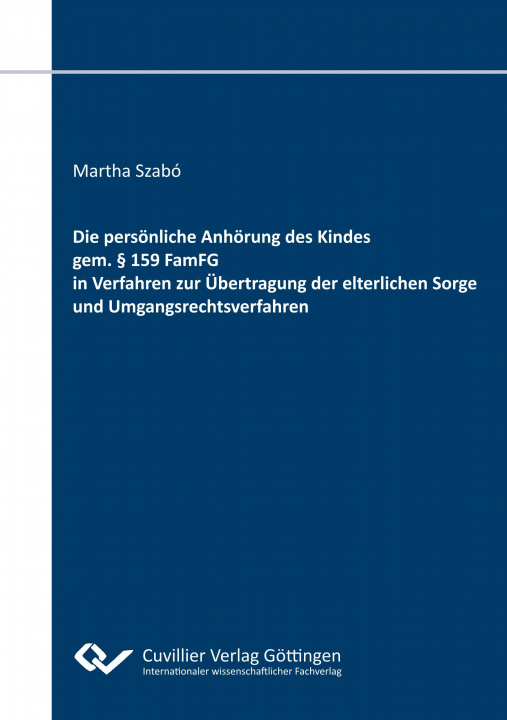 Martha Szabó

Die persönliche Anhörung des Kindes
gem. § 159 FamFG
in Verfahren zur Übertragung der elterlichen Sorge
und Umgangsrechtsverfahren

Cuvillier Verlag Göttingen
Internationaler wissenschaftlicher Fachverlag